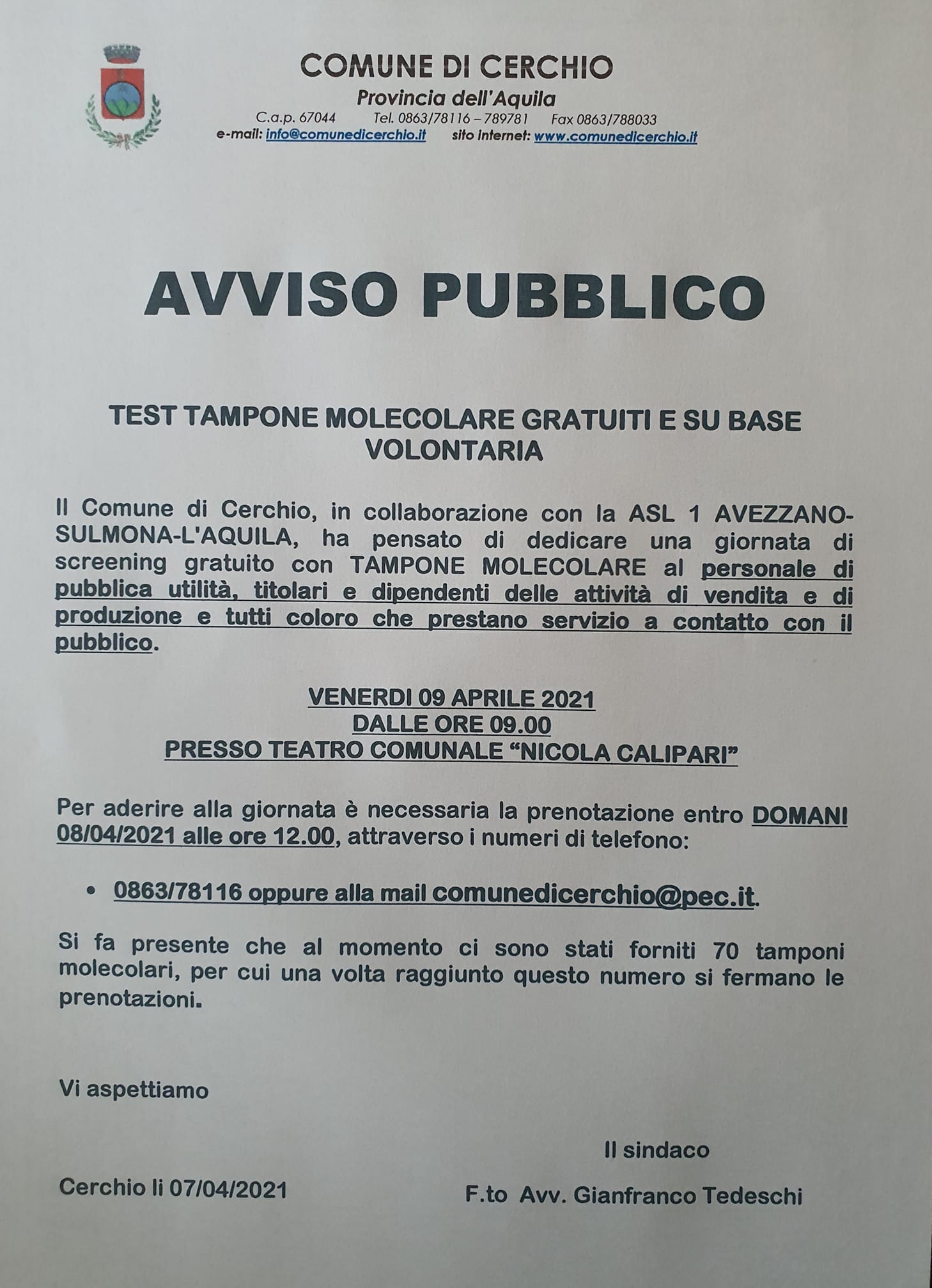 COMUNE DI CERCHIO
Provincia dell'Aquila
C.a.p. 67044 Tel. 0863/78116 – 789781 Fax 0863/788033
e-mail: info@comunedicerchio.it sito internet: www.comunedicerchio.it

AVVISO PUBBLICO

TEST TAMPONE MOLECOLARE GRATUITI E SU BASE VOLONTARIA

Il Comune di Cerchio, in collaborazione con la ASL 1 AVEZZANO-SULMONA-L'AQUILA, ha pensato di dedicare una giornata di screening gratuito con TAMPONE MOLECOLARE al personale di pubblica utilità, titolari e dipendenti delle attività di vendita e di produzione e tutti coloro che prestano servizio a contatto con il pubblico.

VENERDI 09 APRILE 2021
DALLE ORE 09.00
PRESSO TEATRO COMUNALE "NICOLA CALIPARI"

Per aderire alla giornata è necessaria la prenotazione entro DOMANI 08/04/2021 alle ore 12.00, attraverso i numeri di telefono:

• 0863/78116 oppure alla mail comunedicerchio@pec.it.

Si fa presente che al momento ci sono stati forniti 70 tamponi molecolari, per cui una volta raggiunto questo numero si fermano le prenotazioni.

Vi aspettiamo

Il sindaco

Cerchio li 07/04/2021

F.to Avv. Gianfranco Tedeschi